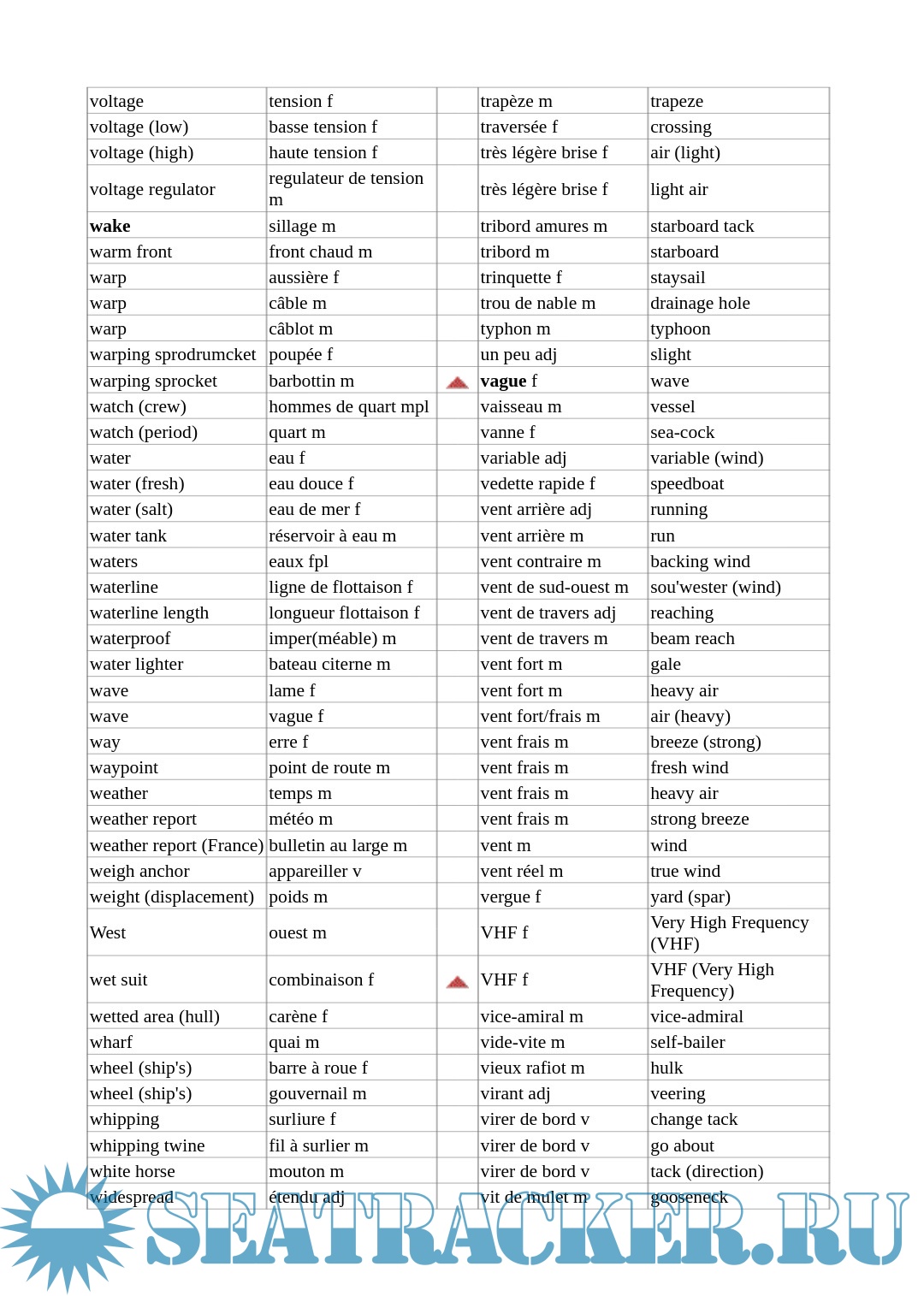 | voltage | tension f | | trapèze m | trapeze |
|---|---|---|---|---|
| voltage (low) | basse tension f | | traversée f | crossing |
| voltage (high) | haute tension f | | très légère brise f | air (light) |
| voltage regulator | regulateur de tension m | | très légère brise f | light air |
| **wake** | sillage m | | tribord amures m | starboard tack |
| warm front | front chaud m | | tribord m | starboard |
| warp | aussière f | | trinquette f | staysail |
| warp | câble m | | trou de nable m | drainage hole |
| warp | câblot m | | typhon m | typhoon |
| warping sprodrumcket | poupée f | | un peu adj | slight |
| warping sprocket | barbottin m | | **vague** f | wave |
| watch (crew) | hommes de quart mpl | | vaisseau m | vessel |
| watch (period) | quart m | | vanne f | sea-cock |
| water | eau f | | variable adj | variable (wind) |
| water (fresh) | eau douce f | | vedette rapide f | speedboat |
| water (salt) | eau de mer f | | vent arrière adj | running |
| water tank | réservoir à eau m | | vent arrière m | run |
| waters | eaux fpl | | vent contraire m | backing wind |
| waterline | ligne de flottaison f | | vent de sud-ouest m | sou'wester (wind) |
| waterline length | longueur flottaison f | | vent de travers adj | reaching |
| waterproof | imper(méable) m | | vent de travers m | beam reach |
| water lighter | bateau citerne m | | vent fort m | gale |
| wave | lame f | | vent fort m | heavy air |
| wave | vague f | | vent fort/frais m | air (heavy) |
| way | erre f | | vent frais m | breeze (strong) |
| waypoint | point de route m | | vent frais m | fresh wind |
| weather | temps m | | vent frais m | heavy air |
| weather report | météo m | | vent frais m | strong breeze |
| weather report (France) | bulletin au large m | | vent m | wind |
| weigh anchor | appareiller v | | vent réel m | true wind |
| weight (displacement) | poids m | | vergue f | yard (spar) |
| West | ouest m | | VHF f | Very High Frequency (VHF) |
| wet suit | combinaison f | | VHF f | VHF (Very High Frequency) |
| wetted area (hull) | carène f | | vice-amiral m | vice-admiral |
| wharf | quai m | | vide-vite m | self-bailer |
| wheel (ship's) | barre à roue f | | vieux rafiot m | hulk |
| wheel (ship's) | gouvernail m | | virant adj | veering |
| whipping | surliure f | | virer de bord v | change tack |
| whipping twine | fil à surlier m | | virer de bord v | go about |
| white horse | mouton m | | virer de bord v | tack (direction) |
| widespread | étendu adj | | vit de mulet m | gooseneck |

SEATRACKER.RU